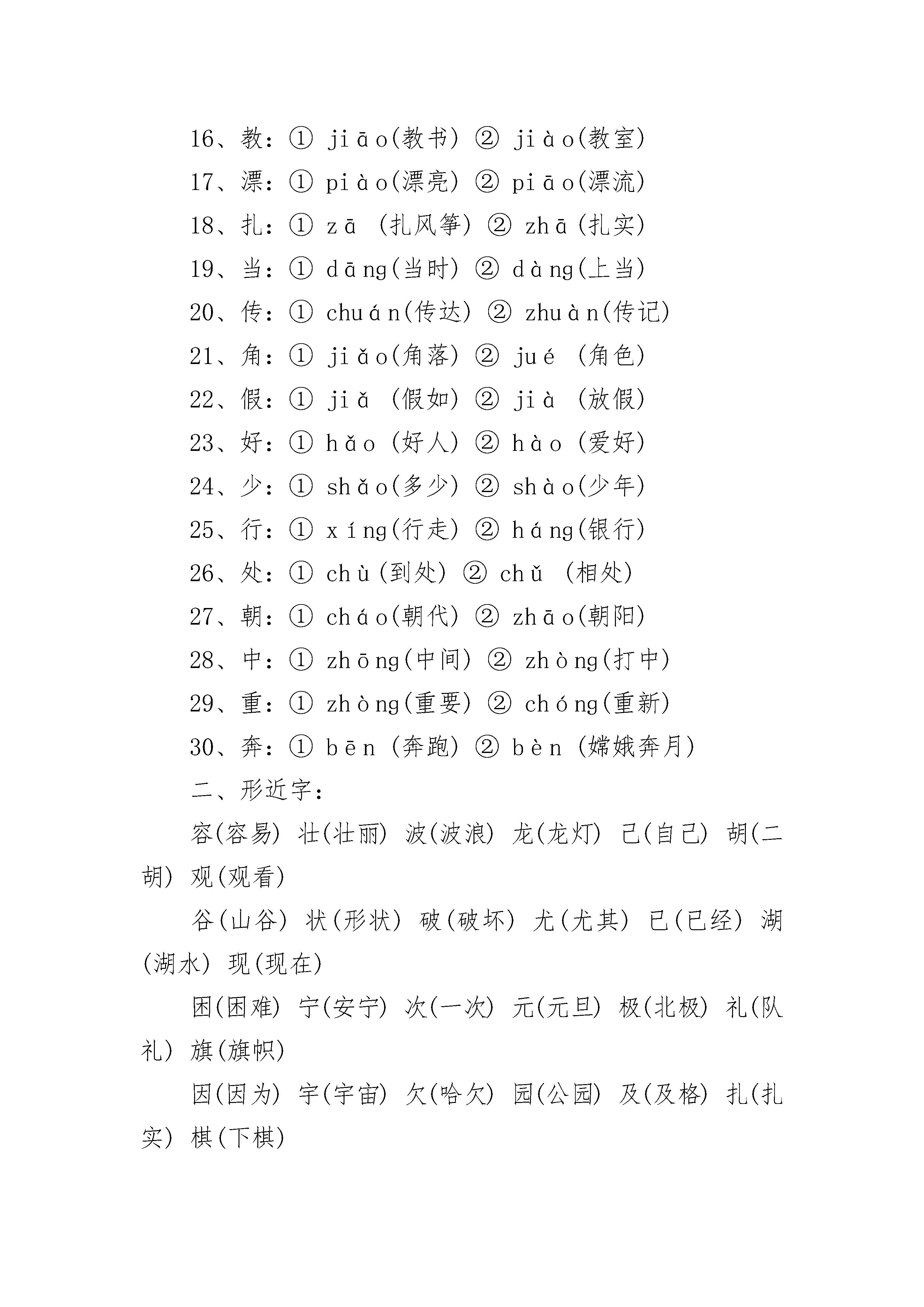 16、教：① jiāo(教书) ② jiào(教室)

17、漂：① piào(漂亮) ② piāo(漂流)

18、扎：① zā (扎风筝) ② zhā(扎实)

19、当：① dāng(当时) ② dàng(上当)

20、传：① chuán(传达) ② zhuàn(传记)

21、角：① jiǎo(角落) ② jué (角色)

22、假：① jiǎ (假如) ② jià (放假)

23、好：① hǎo (好人) ② hào (爱好)

24、少：① shǎo(多少) ② shào(少年)

25、行：① xíng(行走) ② háng(银行)

26、处：① chù(到处) ② chǔ (相处)

27、朝：① cháo(朝代) ② zhāo(朝阳)

28、中：① zhōng(中间) ② zhòng(打中)

29、重：① zhòng(重要) ② chóng(重新)

30、奔：① bēn (奔跑) ② bèn (嫦娥奔月)

二、形近字：

容(容易) 壮(壮丽) 波(波浪) 龙(龙灯) 己(自己) 胡(二胡) 观(观看)

谷(山谷) 状(形状) 破(破坏) 尤(尤其) 已(已经) 湖(湖水) 现(现在)

困(困难) 宁(安宁) 次(一次) 元(元旦) 极(北极) 礼(队礼) 旗(旗帜)

因(因为) 宇(宇宙) 欠(哈欠) 园(公园) 及(及格) 扎(扎实) 棋(下棋)